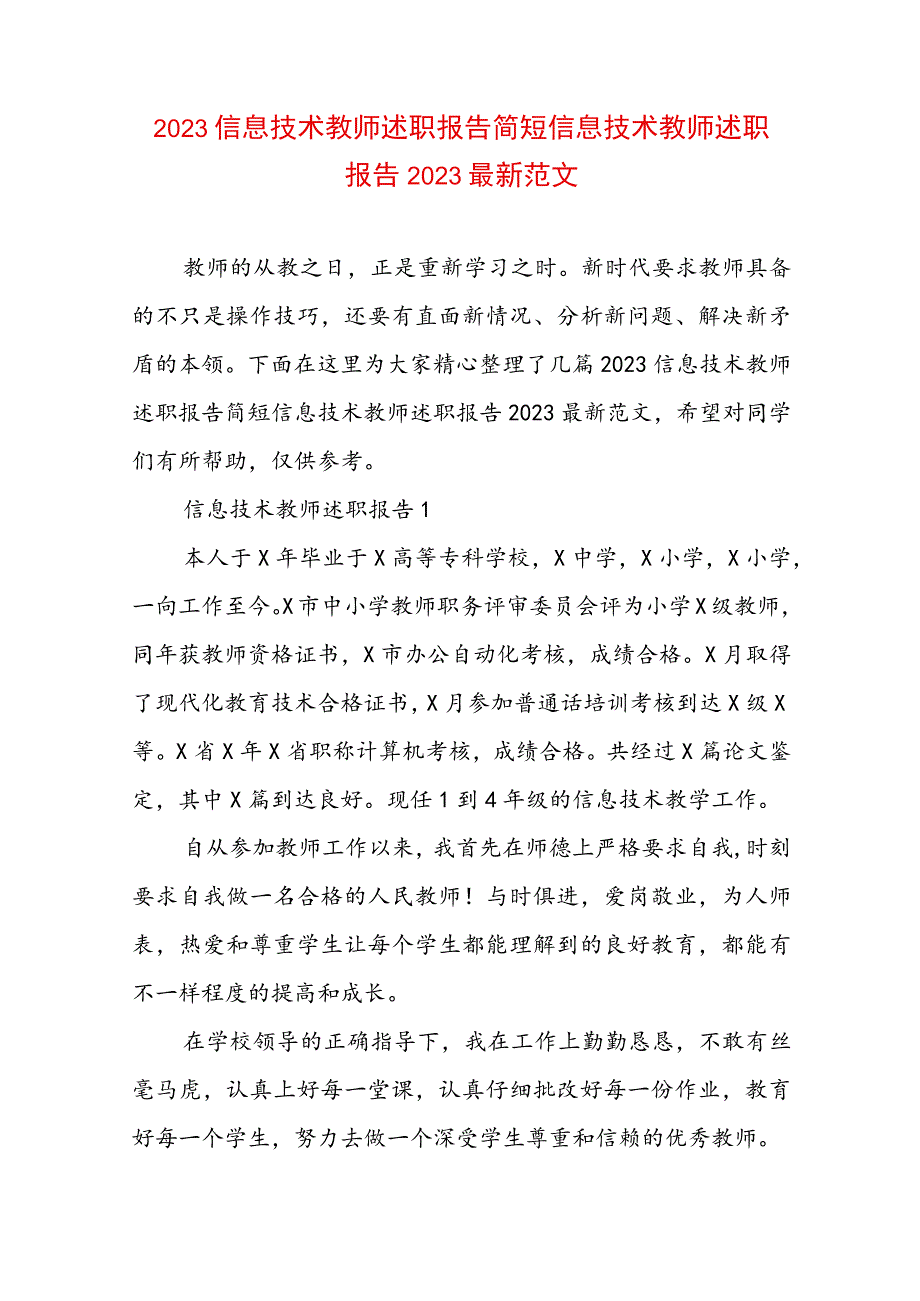 2023信息技术教师述职报告简短信息技术教师述职报告2023最新范文

教师的从教之日，正是重新学习之时。新时代要求教师具备的不只是操作技巧，还要有直面新情况、分析新问题、解决新矛盾的本领。下面在这里为大家精心整理了几篇2023信息技术教师述职报告简短信息技术教师述职报告2023最新范文，希望对同学们有所帮助，仅供参考。

信息技术教师述职报告1

本人于X年毕业于X高等专科学校，X中学，X小学，X小学，一向工作至今。X市中小学教师职务评审委员会评为小学X级教师，同年获教师资格证书，X市办公自动化考核，成绩合格。X月取得了现代化教育技术合格证书，X月参加普通话培训考核到达X级X等。X省X年X省职称计算机考核，成绩合格。共经过X篇论文鉴定，其中X篇到达良好。现任1到4年级的信息技术教学工作。

自从参加教师工作以来，我首先在师德上严格要求自我，时刻要求自我做一名合格的人民教师！与时俱进，爱岗敬业，为人师表，热爱和尊重学生让每个学生都能理解到的良好教育，都能有不一样程度的提高和成长。

在学校领导的正确指导下，我在工作上勤勤恳恳，不敢有丝毫马虎，认真上好每一堂课，认真仔细批改好每一份作业，教育好每一个学生，努力去做一个深受学生尊重和信赖的优秀教师。